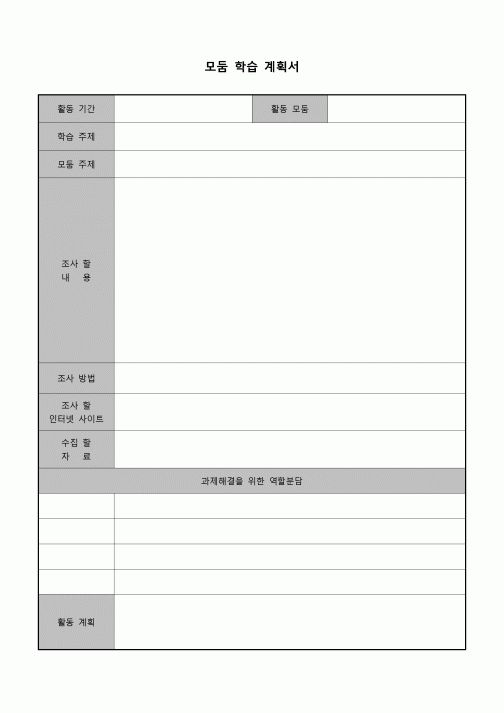 모둠 학습 계획서

| 활동 기간 | | 활동 모둠 | |
|---|---|---|---|
| 학습 주제 | | | |
| 모둠 주제 | | | |
| 조사 할 내 용 | | | |
| 조사 방법 | | | |
| 조사 할 인터넷 사이트 | | | |
| 수집 할 자 료 | | | |
| 과제해결을 위한 역할분담 | | | |
| | | | |
| | | | |
| | | | |
| | | | |
| 활동 계획 | | | |